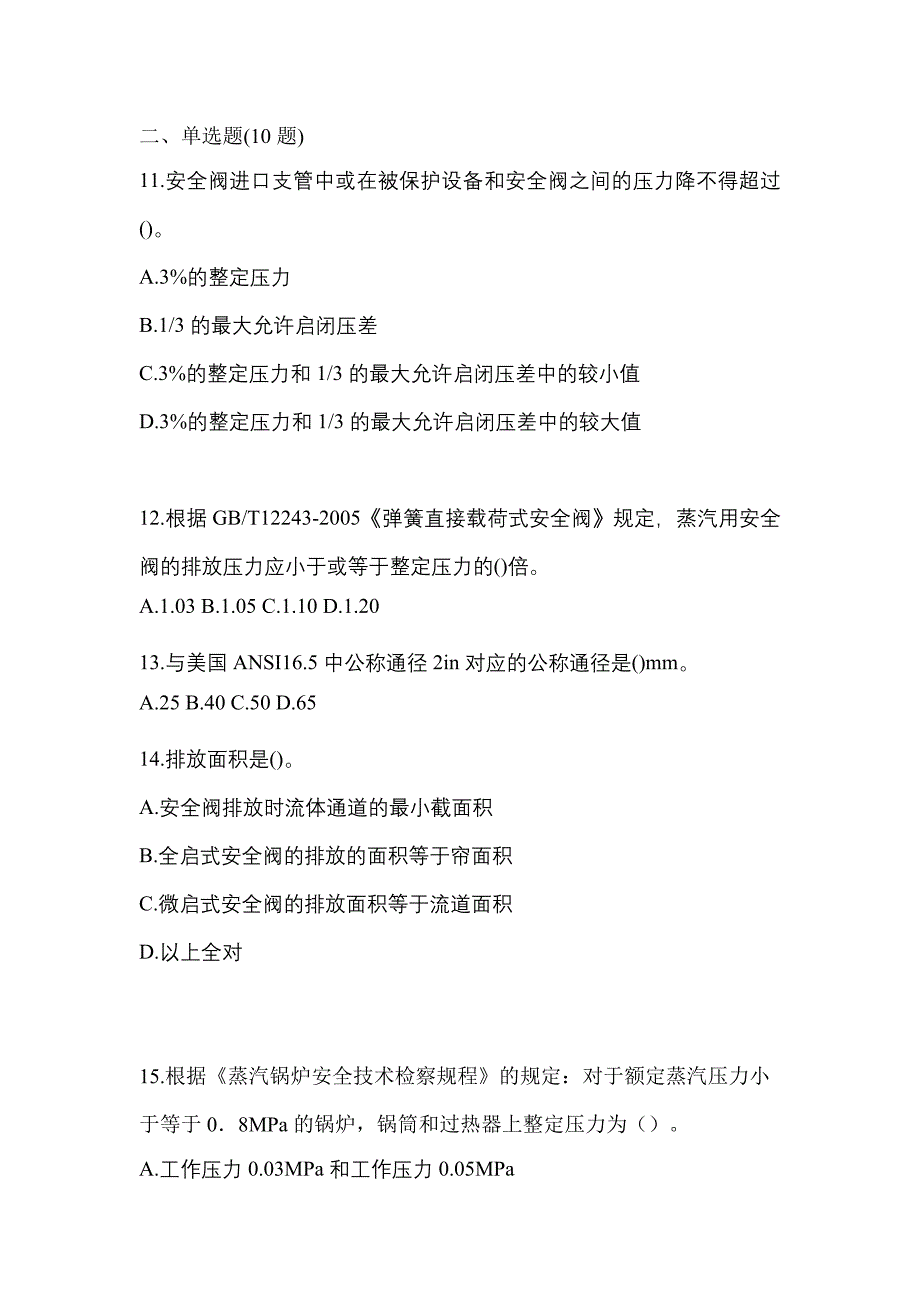 二、单选题(10 题)

11.安全阀进口支管中或在被保护设备和安全阀之间的压力降不得超过()。

A.3%的整定压力

B.1/3 的最大允许启闭压差

C.3%的整定压力和 1/3 的最大允许启闭压差中的较小值

D.3%的整定压力和 1/3 的最大允许启闭压差中的较大值

12.根据 GB/T12243-2005《弹簧直接载荷式安全阀》规定，蒸汽用安全阀的排放压力应小于或等于整定压力的()倍。

A.1.03 B.1.05 C.1.10 D.1.20

13.与美国 ANSI16.5 中公称通径 2in 对应的公称通径是()mm。

A.25 B.40 C.50 D.65

14.排放面积是()。

A.安全阀排放时流体通道的最小截面积

B.全启式安全阀的排放的面积等于帘面积

C.微启式安全阀的排放面积等于流道面积

D.以上全对

15.根据《蒸汽锅炉安全技术检察规程》的规定：对于额定蒸汽压力小于等于 0．8MPa 的锅炉，锅筒和过热器上整定压力为（）。

A.工作压力 0.03MPa 和工作压力 0.05MPa